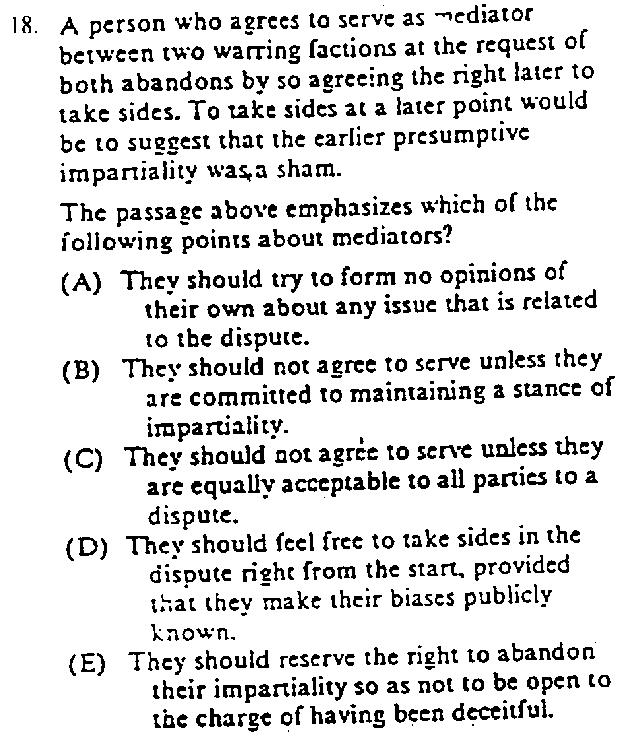 18. A person who agrees to serve as mediator between two warring factions at the request of both abandons by so agreeing the right later to take sides. To take sides at a later point would be to suggest that the earlier presumptive impartiality was a sham.

The passage above emphasizes which of the following points about mediators?

(A) They should try to form no opinions of their own about any issue that is related to the dispute.
(B) They should not agree to serve unless they are committed to maintaining a stance of impartiality.
(C) They should not agree to serve unless they are equally acceptable to all parties to a dispute.
(D) They should feel free to take sides in the dispute right from the start, provided that they make their biases publicly known.
(E) They should reserve the right to abandon their impartiality so as not to be open to the charge of having been deceitful.